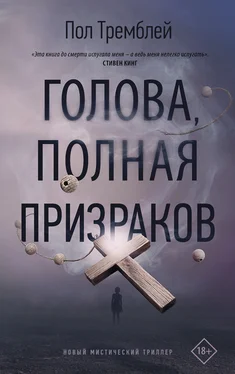 Пол Тремблей

«Эта книга до смерти испугала меня – а ведь меня нелегко испугать».
СТИВЕН КИНГ

ГОЛОВА, ПОЛНАЯ ПРИЗРАКОВ

НОВЫЙ МИСТИЧЕСКИЙ ТРИЛЛЕР

18+